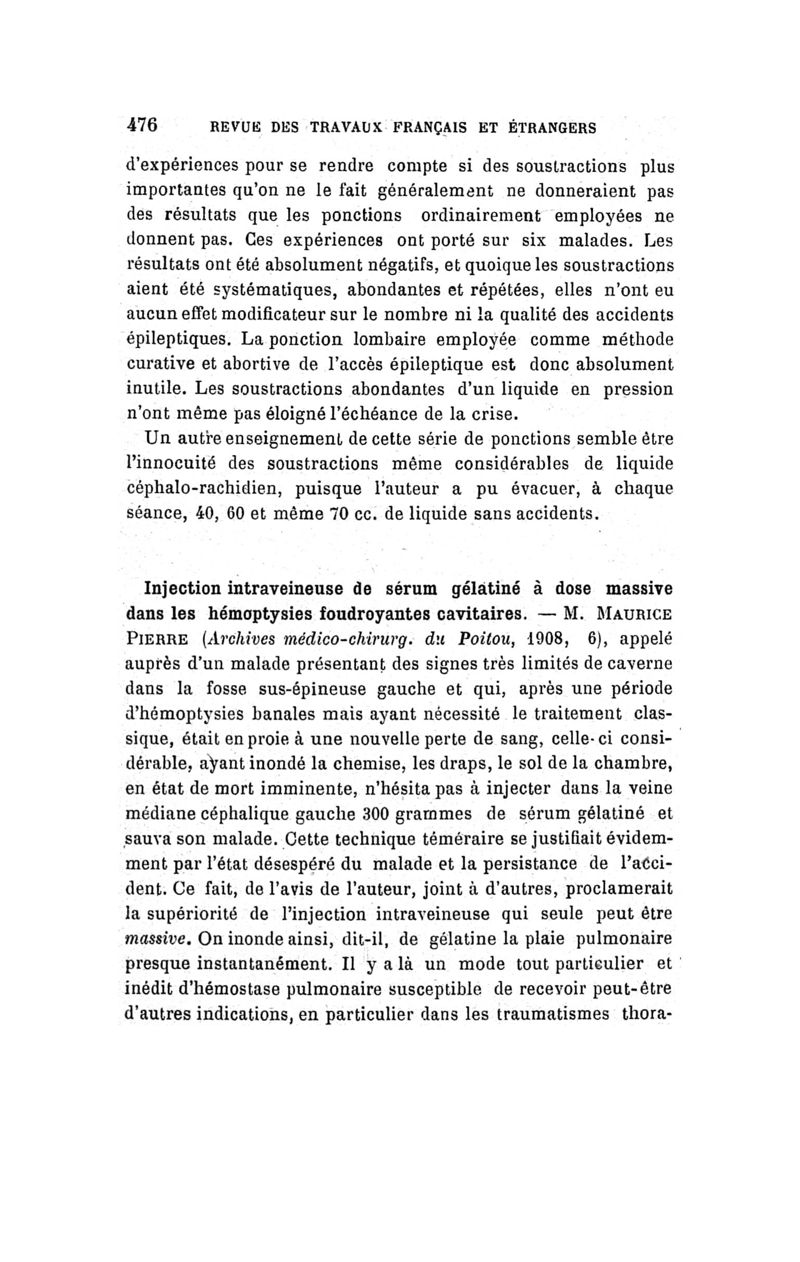 476 REVUE DES TRAVAUX FRANÇAIS ET ÉTRANGERS

d'expériences pour se rendre compte si des soustractions plus importantes qu'on ne le fait généralement ne donneraient pas des résultats que les ponctions ordinairement employées ne donnent pas. Ces expériences ont porté sur six malades. Les résultats ont été absolument négatifs, et quoique les soustractions aient été systématiques, abondantes et répétées, elles n'ont eu aucun effet modificateur sur le nombre ni la qualité des accidents épileptiques. La ponction lombaire employée comme méthode curative et abortive de l'accès épileptique est donc absolument inutile. Les soustractions abondantes d'un liquide en pression n'ont même pas éloigné l'échéance de la crise.

Un autre enseignement de cette série de ponctions semble être l'innocuité des soustractions même considérables de liquide céphalo-rachidien, puisque l'auteur a pu évacuer, à chaque séance, 40, 60 et même 70 cc. de liquide sans accidents.

Injection intraveineuse de sérum gélatiné à dose massive dans les hémoptysies foudroyantes cavitaires. — M. MAURICE PIERRE (Archives médico-chirurg. du Poitou, 1908, 6), appelé auprès d'un malade présentant des signes très limités de caverne dans la fosse sus-épineuse gauche et qui, après une période d'hémoptysies banales mais ayant nécessité le traitement classique, était en proie à une nouvelle perte de sang, celle-ci considérable, ayant inondé la chemise, les draps, le sol de la chambre, en état de mort imminente, n'hésita pas à injecter dans la veine médiane céphalique gauche 300 grammes de sérum gélatiné et sauva son malade. Cette technique téméraire se justifiait évidemment par l'état désespéré du malade et la persistance de l'accident. Ce fait, de l'avis de l'auteur, joint à d'autres, proclamerait la supériorité de l'injection intraveineuse qui seule peut être massive. On inonde ainsi, dit-il, de gélatine la plaie pulmonaire presque instantanément. Il y a là un mode tout particulier et inédit d'hémostase pulmonaire susceptible de recevoir peut-être d'autres indications, en particulier dans les traumatismes thora-